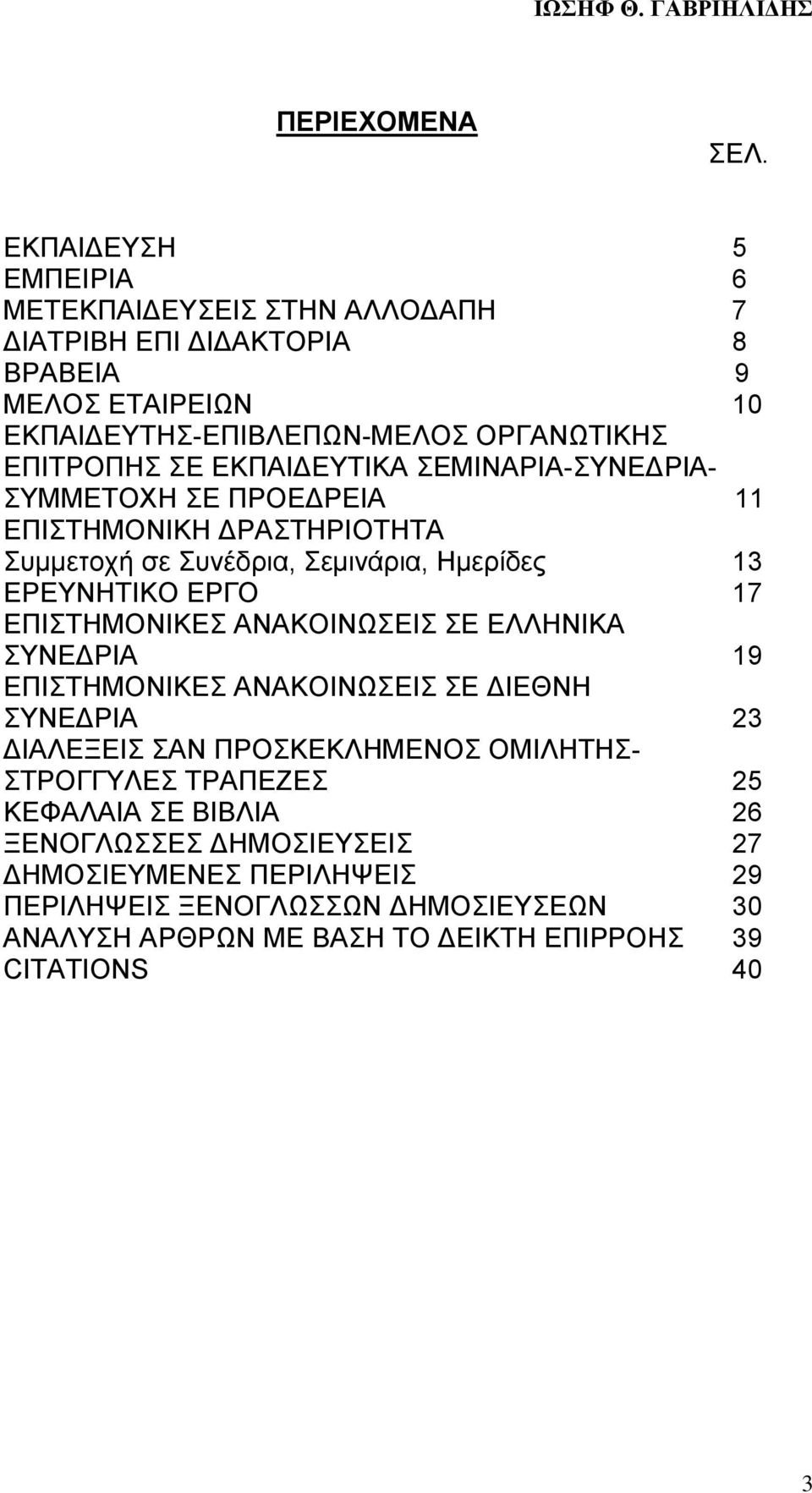 ΙΩΣΗΦ Θ. ΓΑΒΡΙΗΛΙΔΗΣ

ΠΕΡΙΕΧΟΜΕΝΑ

ΣΕΛ.

ΕΚΠΑΙΔΕΥΣΗ 5
ΕΜΠΕΙΡΙΑ 6
ΜΕΤΕΚΠΑΙΔΕΥΣΕΙΣ ΣΤΗΝ ΑΛΛΟΔΑΠΗ 7
ΔΙΑΤΡΙΒΗ ΕΠΙ ΔΙΔΑΚΤΟΡΙΑ 8
ΒΡΑΒΕΙΑ 9
ΜΕΛΟΣ ΕΤΑΙΡΕΙΩΝ 10
ΕΚΠΑΙΔΕΥΤΗΣ-ΕΠΙΒΛΕΠΩΝ-ΜΕΛΟΣ ΟΡΓΑΝΩΤΙΚΗΣ ΕΠΙΤΡΟΠΗΣ ΣΕ ΕΚΠΑΙΔΕΥΤΙΚΑ ΣΕΜΙΝΑΡΙΑ-ΣΥΝΕΔΡΙΑ-ΣΥΜΜΕΤΟΧΗ ΣΕ ΠΡΟΕΔΡΕΙΑ 11
ΕΠΙΣΤΗΜΟΝΙΚΗ ΔΡΑΣΤΗΡΙΟΤΗΤΑ
Συμμετοχή σε Συνέδρια, Σεμινάρια, Ημερίδες 13
ΕΡΕΥΝΗΤΙΚΟ ΕΡΓΟ 17
ΕΠΙΣΤΗΜΟΝΙΚΕΣ ΑΝΑΚΟΙΝΩΣΕΙΣ ΣΕ ΕΛΛΗΝΙΚΑ ΣΥΝΕΔΡΙΑ 19
ΕΠΙΣΤΗΜΟΝΙΚΕΣ ΑΝΑΚΟΙΝΩΣΕΙΣ ΣΕ ΔΙΕΘΝΗ ΣΥΝΕΔΡΙΑ 23
ΔΙΑΛΕΞΕΙΣ ΣΑΝ ΠΡΟΣΚΕΚΛΗΜΕΝΟΣ ΟΜΙΛΗΤΗΣ-ΣΤΡΟΓΓΥΛΕΣ ΤΡΑΠΕΖΕΣ 25
ΚΕΦΑΛΑΙΑ ΣΕ ΒΙΒΛΙΑ 26
ΞΕΝΟΓΛΩΣΣΕΣ ΔΗΜΟΣΙΕΥΣΕΙΣ 27
ΔΗΜΟΣΙΕΥΜΕΝΕΣ ΠΕΡΙΛΗΨΕΙΣ 29
ΠΕΡΙΛΗΨΕΙΣ ΞΕΝΟΓΛΩΣΣΩΝ ΔΗΜΟΣΙΕΥΣΕΩΝ 30
ΑΝΑΛΥΣΗ ΑΡΘΡΩΝ ΜΕ ΒΑΣΗ ΤΟ ΔΕΙΚΤΗ ΕΠΙΡΡΟΗΣ 39
CITATIONS 40

3